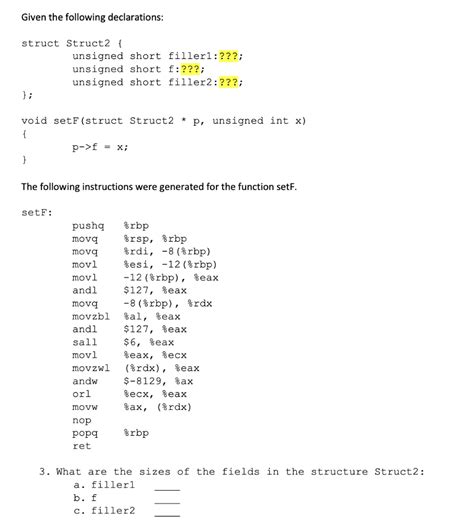 Given the following declarations:

struct Struct2 {
unsigned short filler1:???;
unsigned short f:???;
unsigned short filler2:???;
};

void setF(struct Struct2 * p, unsigned int x)
{
p->f = x;
}

The following instructions were generated for the function setF.

setF:
pushq %rbp
movq %rsp, %rbp
movq %rdi, -8(%rbp)
movl %esi, -12(%rbp)
movl -12(%rbp), %eax
andl $127, %eax
movq -8(%rbp), %rdx
movzbl %al, %eax
andl $127, %eax
sall $6, %eax
movl %eax, %ecx
movzwl (%rdx), %eax
andw $-8129, %ax
orl %ecx, %eax
movw %ax, (%rdx)
nop
popq %rbp
ret

3. What are the sizes of the fields in the structure Struct2:
a. filler1 ____
b. f ____
c. filler2 ____